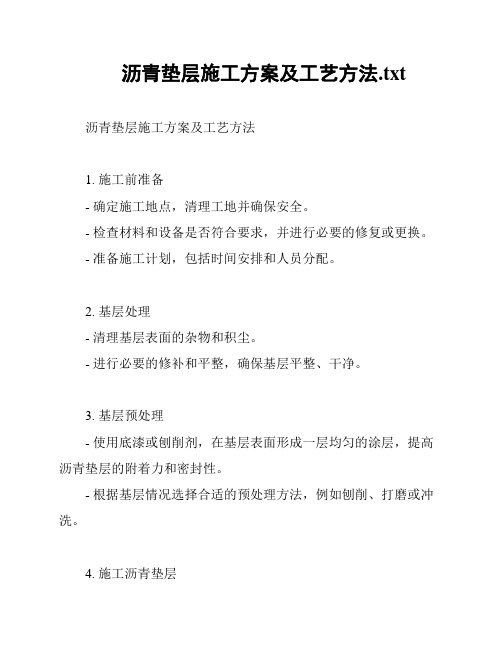 沥青垫层施工方案及工艺方法.txt

沥青垫层施工方案及工艺方法

1. 施工前准备

- 确定施工地点，清理工地并确保安全。

- 检查材料和设备是否符合要求，并进行必要的修复或更换。

- 准备施工计划，包括时间安排和人员分配。

2. 基层处理

- 清理基层表面的杂物和积尘。

- 进行必要的修补和平整，确保基层平整、干净。

3. 基层预处理

- 使用底漆或刨削剂，在基层表面形成一层均匀的涂层，提高沥青垫层的附着力和密封性。

- 根据基层情况选择合适的预处理方法，例如刨削、打磨或冲洗。

4. 施工沥青垫层